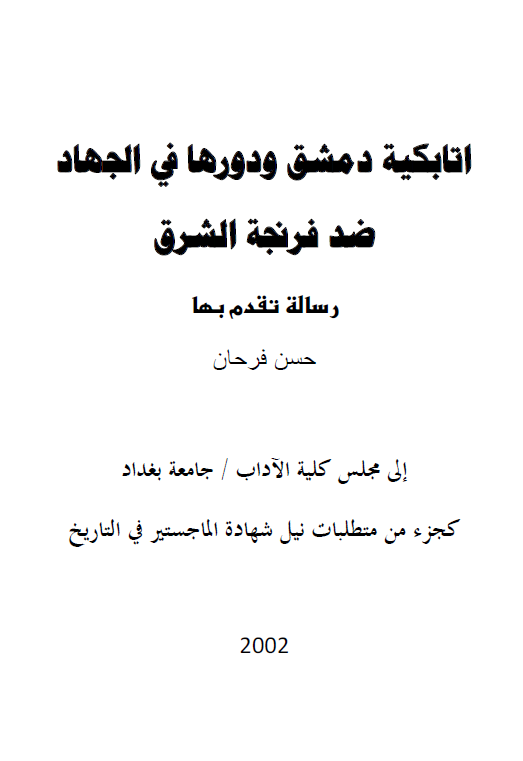 اتابكية دمشق ودورها في الجهاد

ضد فرنجة الشرق

رسالة تقدم بها

حسن فرحان

إلى مجلس كلية الآداب / جامعة بغداد

كجزء من متطلبات نيل شهادة الماجستير في التاريخ

2002